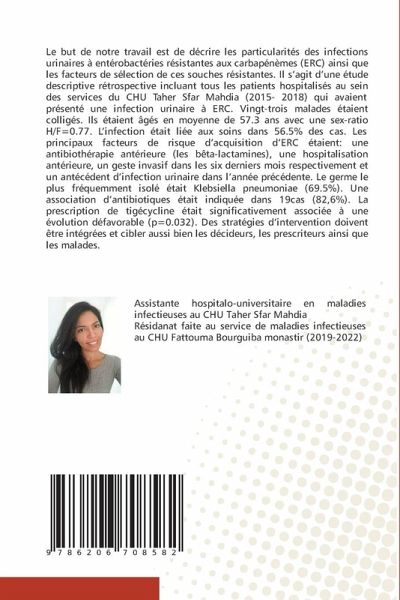 Le but de notre travail est de décrire les particularités des infections urinaires à entérobactéries résistantes aux carbapénèmes (ERC) ainsi que les facteurs de sélection de ces souches résistantes. Il s'agit d'une étude descriptive rétrospective incluant tous les patients hospitalisés au sein des services du CHU Taher Sfar Mahdia (2015- 2018) qui avaient présenté une infection urinaire à ERC. Vingt-trois malades étaient colligés. Ils étaient âgés en moyenne de 57.3 ans avec une sex-ratio H/F=0.77. L'infection était liée aux soins dans 56.5% des cas. Les principaux facteurs de risque d'acquisition d'ERC étaient: une antibiothérapie antérieure (les bêta-lactamines), une hospitalisation antérieure, un geste invasif dans les six derniers mois respectivement et un antécédent d'infection urinaire dans l'année précédente. Le germe le plus fréquemment isolé était Klebsiella pneumoniae (69.5%). Une association d'antibiotiques était indiquée dans 19cas (82,6%). La prescription de tigécycline était significativement associée à une évolution défavorable (p=0.032). Des stratégies d'intervention doivent être intégrées et cibler aussi bien les décideurs, les prescriteurs ainsi que les malades.

Assistante hospitalo-universitaire en maladies infectieuses au CHU Taher Sfar Mahdia
Résidanat faite au service de maladies infectieuses au CHU Fattouma Bourguiba monastir (2019-2022)

9 786206 708582